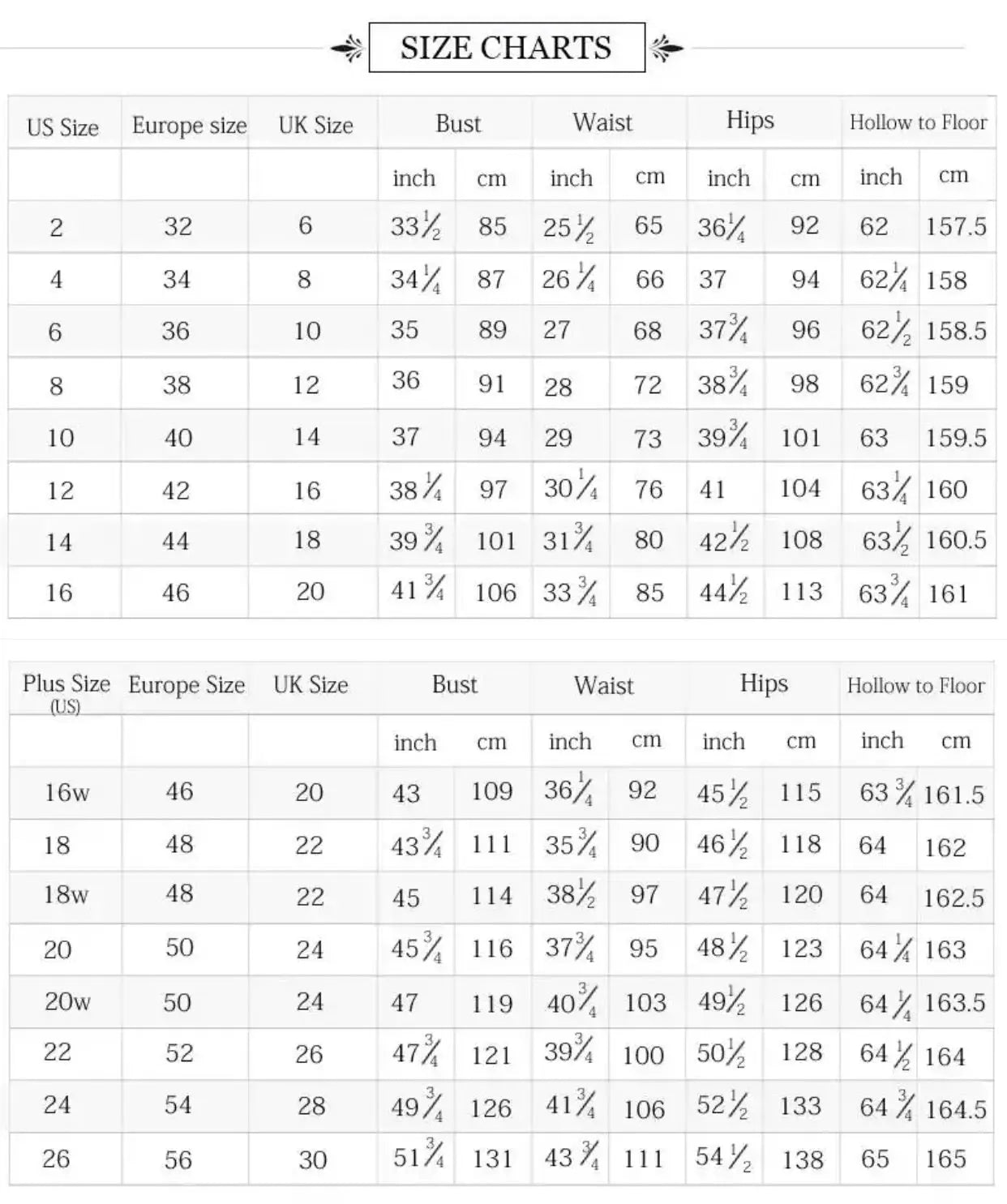 SIZE CHARTS

| US Size | Europe size | UK Size | Bust | | Waist | | Hips | | Hollow to Floor | |
|---|---|---|---|---|---|---|---|---|---|---|
| | | | inch | cm | inch | cm | inch | cm | inch | cm |
| 2 | 32 | 6 | $33\frac{1}{2}$ | 85 | $25\frac{1}{2}$ | 65 | $36\frac{1}{4}$ | 92 | 62 | 157.5 |
| 4 | 34 | 8 | $34\frac{1}{4}$ | 87 | $26\frac{1}{4}$ | 66 | 37 | 94 | $62\frac{1}{4}$ | 158 |
| 6 | 36 | 10 | 35 | 89 | 27 | 68 | $37\frac{3}{4}$ | 96 | $62\frac{1}{2}$ | 158.5 |
| 8 | 38 | 12 | 36 | 91 | 28 | 72 | $38\frac{3}{4}$ | 98 | $62\frac{3}{4}$ | 159 |
| 10 | 40 | 14 | 37 | 94 | 29 | 73 | $39\frac{3}{4}$ | 101 | 63 | 159.5 |
| 12 | 42 | 16 | $38\frac{1}{4}$ | 97 | $30\frac{1}{4}$ | 76 | 41 | 104 | $63\frac{1}{4}$ | 160 |
| 14 | 44 | 18 | $39\frac{3}{4}$ | 101 | $31\frac{3}{4}$ | 80 | $42\frac{1}{2}$ | 108 | $63\frac{1}{2}$ | 160.5 |
| 16 | 46 | 20 | $41\frac{3}{4}$ | 106 | $33\frac{3}{4}$ | 85 | $44\frac{1}{2}$ | 113 | $63\frac{3}{4}$ | 161 |

| Plus Size (US) | Europe Size | UK Size | Bust | | Waist | | Hips | | Hollow to Floor | |
|---|---|---|---|---|---|---|---|---|---|---|
| | | | inch | cm | inch | cm | inch | cm | inch | cm |
| 16w | 46 | 20 | 43 | 109 | $36\frac{1}{4}$ | 92 | $45\frac{1}{2}$ | 115 | $63\frac{3}{4}$ | 161.5 |
| 18 | 48 | 22 | $43\frac{3}{4}$ | 111 | $35\frac{3}{4}$ | 90 | $46\frac{1}{2}$ | 118 | 64 | 162 |
| 18w | 48 | 22 | 45 | 114 | $38\frac{1}{2}$ | 97 | $47\frac{1}{2}$ | 120 | 64 | 162.5 |
| 20 | 50 | 24 | $45\frac{3}{4}$ | 116 | $37\frac{3}{4}$ | 95 | $48\frac{1}{2}$ | 123 | $64\frac{1}{4}$ | 163 |
| 20w | 50 | 24 | 47 | 119 | $40\frac{3}{4}$ | 103 | $49\frac{1}{2}$ | 126 | $64\frac{1}{4}$ | 163.5 |
| 22 | 52 | 26 | $47\frac{3}{4}$ | 121 | $39\frac{3}{4}$ | 100 | $50\frac{1}{2}$ | 128 | $64\frac{1}{2}$ | 164 |
| 24 | 54 | 28 | $49\frac{3}{4}$ | 126 | $41\frac{3}{4}$ | 106 | $52\frac{1}{2}$ | 133 | $64\frac{3}{4}$ | 164.5 |
| 26 | 56 | 30 | $51\frac{3}{4}$ | 131 | $43\frac{3}{4}$ | 111 | $54\frac{1}{2}$ | 138 | 65 | 165 |